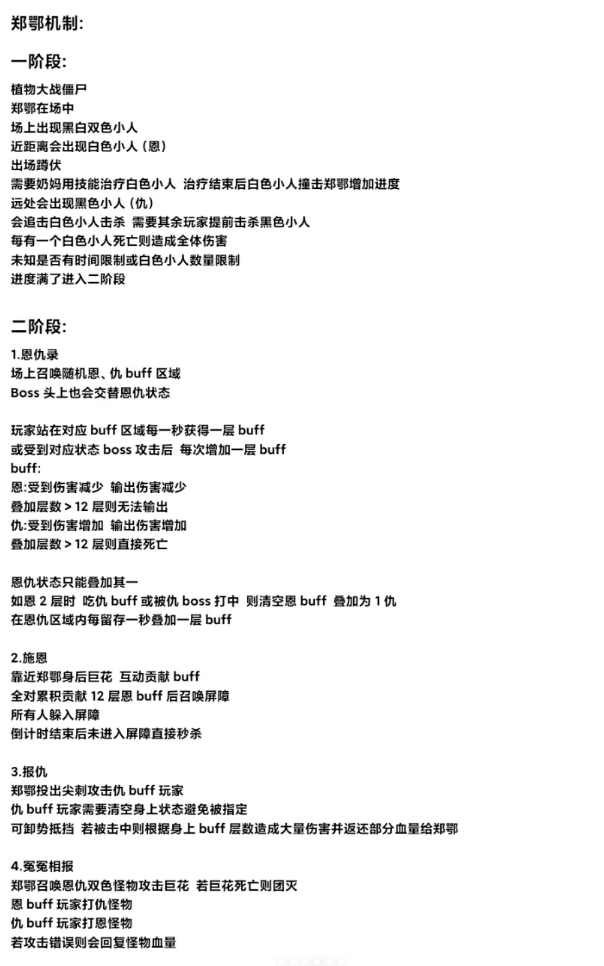 郑鄂机制:

一阶段:

植物大战僵尸
郑鄂在场中
场上出现黑白双色小人
近距离会出现白色小人（恩）
出场蹲伏
需要奶妈用技能治疗白色小人 治疗结束后白色小人撞击郑鄂增加进度
远处会出现黑色小人（仇）
会追击白色小人击杀 需要其余玩家提前击杀黑色小人
每有一个白色小人死亡则造成全体伤害
未知是否有时间限制或白色小人数量限制
进度满了进入二阶段

二阶段:

1.恩仇录
场上召唤随机恩、仇 buff 区域
Boss 头上也会交替恩仇状态

玩家站在对应 buff 区域每一秒获得一层 buff
或受到对应状态 boss 攻击后 每次增加一层 buff
buff:
恩:受到伤害减少 输出伤害减少
叠加层数 > 12 层则无法输出
仇:受到伤害增加 输出伤害增加
叠加层数 > 12 层则直接死亡

恩仇状态只能叠加其一
如恩 2 层时 吃仇 buff 或被仇 boss 打中 则清空恩 buff 叠加为 1 仇
在恩仇区域内每留存一秒叠加一层 buff

2.施恩
靠近郑鄂身后巨花 互动贡献 buff
全对累积贡献 12 层恩 buff 后召唤屏障
所有人躲入屏障
倒计时结束后未进入屏障直接秒杀

3.报仇
郑鄂投出尖刺攻击仇 buff 玩家
仇 buff 玩家需要清空身上状态避免被指定
可卸势抵挡 若被击中则根据身上 buff 层数造成大量伤害并返还部分血量给郑鄂

4.冤冤相报
郑鄂召唤恩仇双色怪物攻击巨花 若巨花死亡则团灭
恩 buff 玩家打仇怪物
仇 buff 玩家打恩怪物
若攻击错误则会回复怪物血量